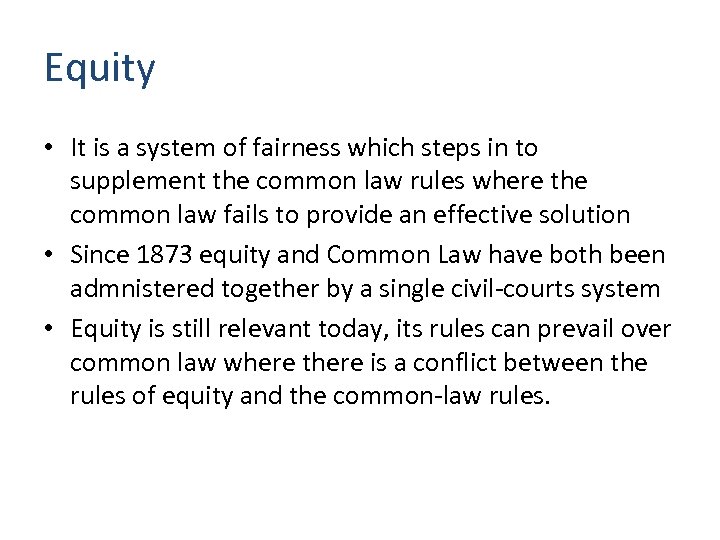 Equity

• It is a system of fairness which steps in to supplement the common law rules where the common law fails to provide an effective solution
• Since 1873 equity and Common Law have both been admnistered together by a single civil-courts system
• Equity is still relevant today, its rules can prevail over common law where there is a conflict between the rules of equity and the common-law rules.